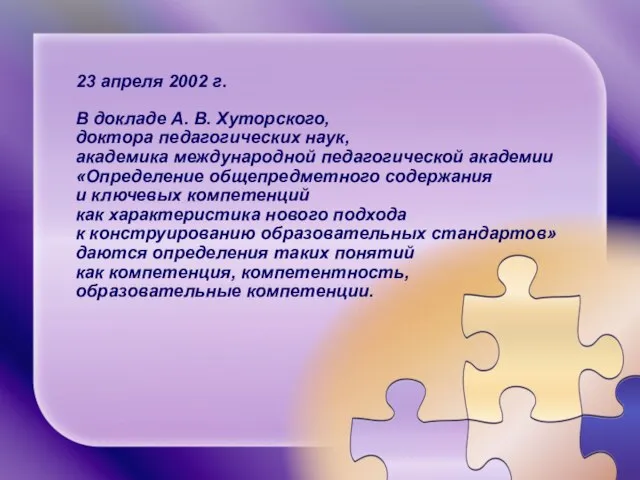 23 апреля 2002 г.

В докладе А. В. Хуторского, доктора педагогических наук, академика международной педагогической академии «Определение общепредметного содержания и ключевых компетенций как характеристика нового подхода к конструированию образовательных стандартов» даются определения таких понятий как компетенция, компетентность, образовательные компетенции.